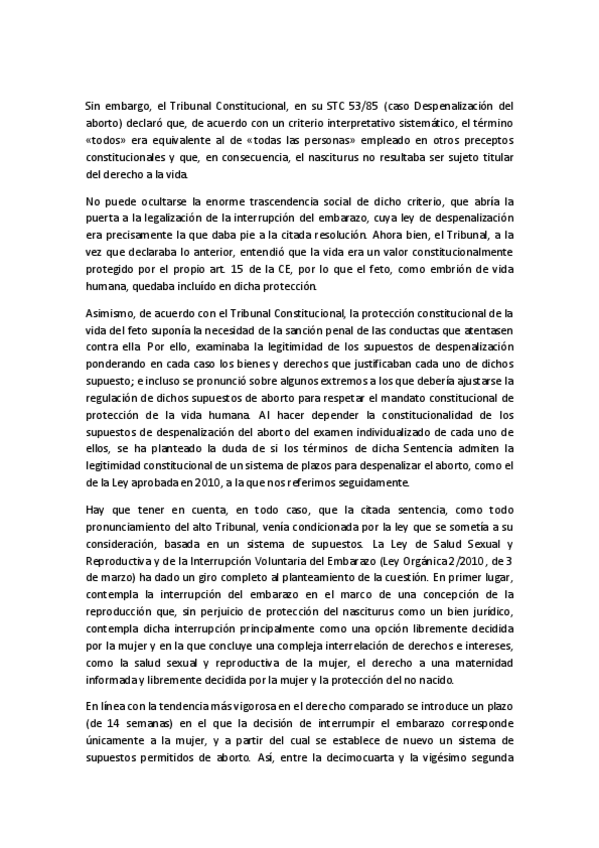 Sin embargo, el Tribunal Constitucional, en su STC 53/85 (caso Despenalización del aborto) declaró que, de acuerdo con un criterio interpretativo sistemático, el término «todos» era equivalente al de «todas las personas» empleado en otros preceptos constitucionales y que, en consecuencia, el nasciturus no resultaba ser sujeto titular del derecho a la vida.

No puede ocultarse la enorme trascendencia social de dicho criterio, que abría la puerta a la legalización de la interrupción del embarazo, cuya ley de despenalización era precisamente la que daba pie a la citada resolución. Ahora bien, el Tribunal, a la vez que declaraba lo anterior, entendió que la vida era un valor constitucionalmente protegido por el propio art. 15 de la CE, por lo que el feto, como embrión de vida humana, quedaba incluído en dicha protección.

Asimismo, de acuerdo con el Tribunal Constitucional, la protección constitucional de la vida del feto suponía la necesidad de la sanción penal de las conductas que atentasen contra ella. Por ello, examinaba la legitimidad de los supuestos de despenalización ponderando en cada caso los bienes y derechos que justificaban cada uno de dichos supuesto; e incluso se pronunció sobre algunos extremos a los que debería ajustarse la regulación de dichos supuestos de aborto para respetar el mandato constitucional de protección de la vida humana. Al hacer depender la constitucionalidad de los supuestos de despenalización del aborto del examen individualizado de cada uno de ellos, se ha planteado la duda de si los términos de dicha Sentencia admiten la legitimidad constitucional de un sistema de plazos para despenalizar el aborto, como el de la Ley aprobada en 2010, a la que nos referimos seguidamente.

Hay que tener en cuenta, en todo caso, que la citada sentencia, como todo pronunciamiento del alto Tribunal, venía condicionada por la ley que se sometía a su consideración, basada en un sistema de supuestos. La Ley de Salud Sexual y Reproductiva y de la Interrupción Voluntaria del Embarazo (Ley Orgánica 2/2010, de 3 de marzo) ha dado un giro completo al planteamiento de la cuestión. En primer lugar, contempla la interrupción del embarazo en el marco de una concepción de la reproducción que, sin perjuicio de protección del nasciturus como un bien jurídico, contempla dicha interrupción principalmente como una opción libremente decidida por la mujer y en la que concluye una compleja interrelación de derechos e intereses, como la salud sexual y reproductiva de la mujer, el derecho a una maternidad informada y libremente decidida por la mujer y la protección del no nacido.

En línea con la tendencia más vigorosa en el derecho comparado se introduce un plazo (de 14 semanas) en el que la decisión de interrumpir el embarazo corresponde únicamente a la mujer, y a partir del cual se establece de nuevo un sistema de supuestos permitidos de aborto. Así, entre la decimocuarta y la vigésimo segunda